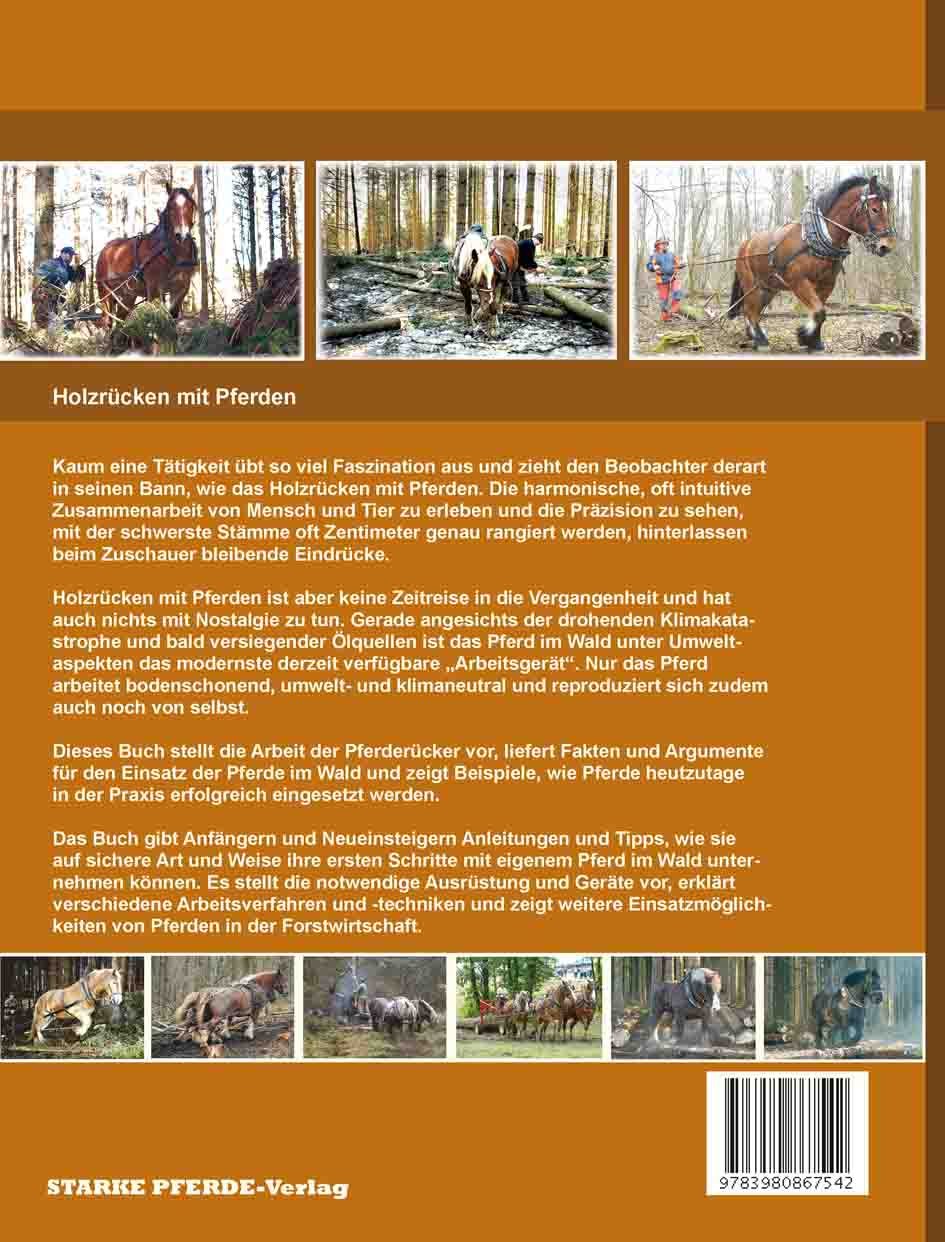 Holzrücken mit Pferden

Kaum eine Tätigkeit übt so viel Faszination aus und zieht den Beobachter derart in seinen Bann, wie das Holzrücken mit Pferden. Die harmonische, oft intuitive Zusammenarbeit von Mensch und Tier zu erleben und die Präzision zu sehen, mit der schwerste Stämme oft Zentimeter genau rangiert werden, hinterlassen beim Zuschauer bleibende Eindrücke.

Holzrücken mit Pferden ist aber keine Zeitreise in die Vergangenheit und hat auch nichts mit Nostalgie zu tun. Gerade angesichts der drohenden Klimakatastrophe und bald versiegender Ölquellen ist das Pferd im Wald unter Umweltaspekten das modernste derzeit verfügbare „Arbeitsgerät“. Nur das Pferd arbeitet bodenschonend, umwelt- und klimaneutral und reproduziert sich zudem auch noch von selbst.

Dieses Buch stellt die Arbeit der Pferderücker vor, liefert Fakten und Argumente für den Einsatz der Pferde im Wald und zeigt Beispiele, wie Pferde heutzutage in der Praxis erfolgreich eingesetzt werden.

Das Buch gibt Anfängern und Neueinsteigern Anleitungen und Tipps, wie sie auf sichere Art und Weise ihre ersten Schritte mit eigenem Pferd im Wald unternehmen können. Es stellt die notwendige Ausrüstung und Geräte vor, erklärt verschiedene Arbeitsverfahren und -techniken und zeigt weitere Einsatzmöglichkeiten von Pferden in der Forstwirtschaft.

STARKE PFERDE-Verlag

9783980867542